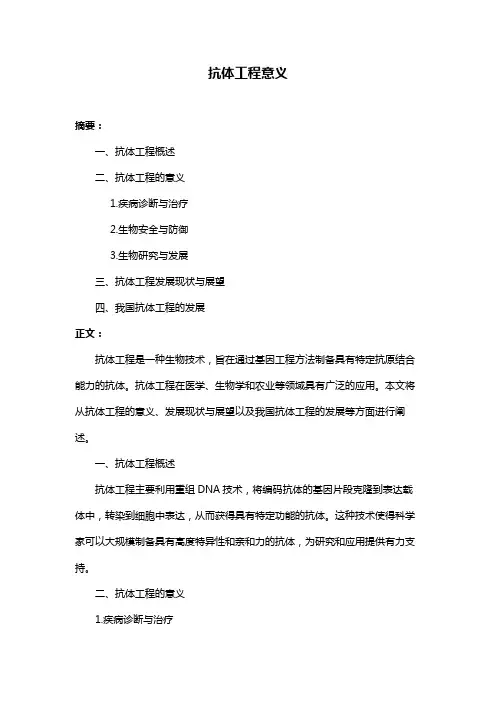 抗体工程意义

摘要：

一、抗体工程概述

二、抗体工程的意义

1.疾病诊断与治疗

2.生物安全与防御

3.生物研究与发展

三、抗体工程发展现状与展望

四、我国抗体工程的发展

正文：

抗体工程是一种生物技术，旨在通过基因工程方法制备具有特定抗原结合能力的抗体。抗体工程在医学、生物学和农业等领域具有广泛的应用。本文将从抗体工程的意义、发展现状与展望以及我国抗体工程的发展等方面进行阐述。

一、抗体工程概述

抗体工程主要利用重组 DNA 技术，将编码抗体的基因片段克隆到表达载体中，转染到细胞中表达，从而获得具有特定功能的抗体。这种技术使得科学家可以大规模制备具有高度特异性和亲和力的抗体，为研究和应用提供有力支持。

二、抗体工程的意义

1.疾病诊断与治疗